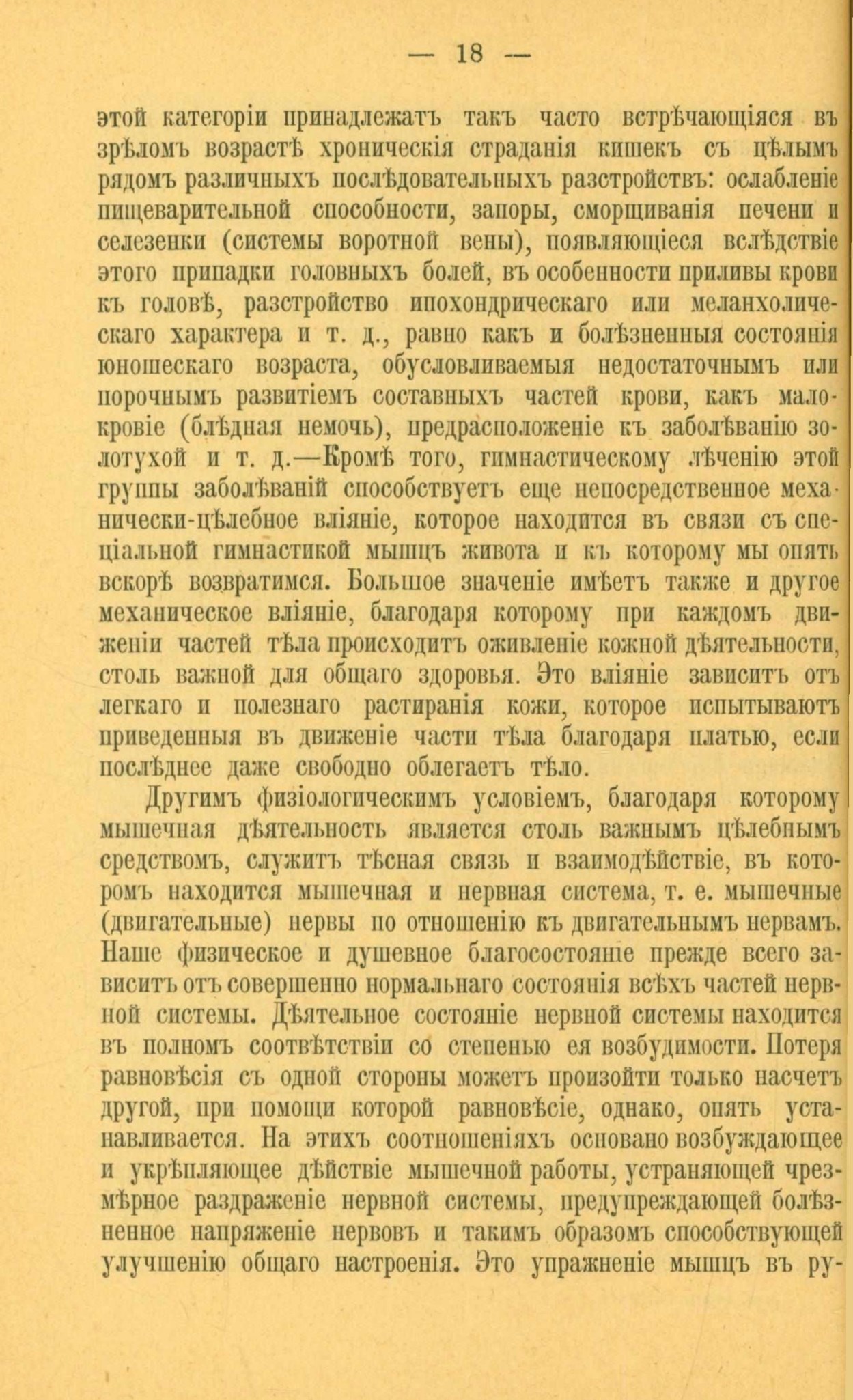 — 18 —

этой категоріи принадлежатъ такъ часто встрѣчающіяся въ зрѣломъ возрастѣ хроническія страданія кишекъ съ цѣлымъ рядомъ различныхъ послѣдовательныхъ разстройствъ: ослабленіе пищеварительной способности, запоры, сморщиванія печени и селезенки (системы воротной вены), появляющіеся вслѣдствіе этого припадки головныхъ болей, въ особенности приливы крови къ головѣ, разстройство ипохондрическаго или меланхолическаго характера и т. д., равно какъ и болѣзненныя состоянія юношескаго возраста, обусловливаемыя недостаточнымъ или порочнымъ развитіемъ составныхъ частей крови, какъ малокровіе (блѣдная немочь), предрасположеніе къ заболѣванію золотухой и т. д.—Кромѣ того, гимнастическому лѣченію этой группы заболѣваній способствуетъ еще непосредственное механически-цѣлебное вліяніе, которое находится въ связи съ спеціальной гимнастикой мышцъ живота и къ которому мы опять вскорѣ возвратимся. Большое значеніе имѣетъ также и другое механическое вліяніе, благодаря которому при каждомъ движеніи частей тѣла происходитъ оживленіе кожной дѣятельности, столь важной для общаго здоровья. Это вліяніе зависитъ отъ легкаго и полезнаго растиранія кожи, которое испытываютъ приведенныя въ движеніе части тѣла благодаря платью, если послѣднее даже свободно облегаетъ тѣло.

Другимъ физіологическимъ условіемъ, благодаря которому мышечная дѣятельность является столь важнымъ цѣлебнымъ средствомъ, служитъ тѣсная связь и взаимодѣйствіе, въ которомъ находится мышечная и нервная система, т. е. мышечные (двигательные) нервы по отношенію къ двигательнымъ нервамъ. Наше физическое и душевное благосостояніе прежде всего зависитъ отъ совершенно нормальнаго состоянія всѣхъ частей нервной системы. Дѣятельное состояніе нервной системы находится въ полномъ соотвѣтствіи со степенью ея возбудимости. Потеря равновѣсія съ одной стороны можетъ произойти только насчетъ другой, при помощи которой равновѣсіе, однако, опять устанавливается. На этихъ соотношеніяхъ основано возбуждающее и укрѣпляющее дѣйствіе мышечной работы, устраняющей чрезмѣрное раздраженіе нервной системы, предупреждающей болѣзненное напряженіе нервовъ и такимъ образомъ способствующей улучшенію общаго настроенія. Это упражненіе мышцъ въ ру-